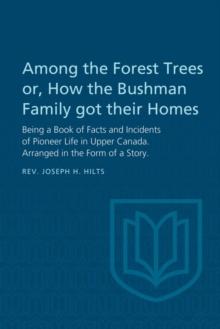 Among the Forest Trees or, How the Bushman Family got their Homes

Being a Book of Facts and Incidents of Pioneer Life in Upper Canada. Arranged in the Form of a Story.

REV. JOSEPH H. HILTS